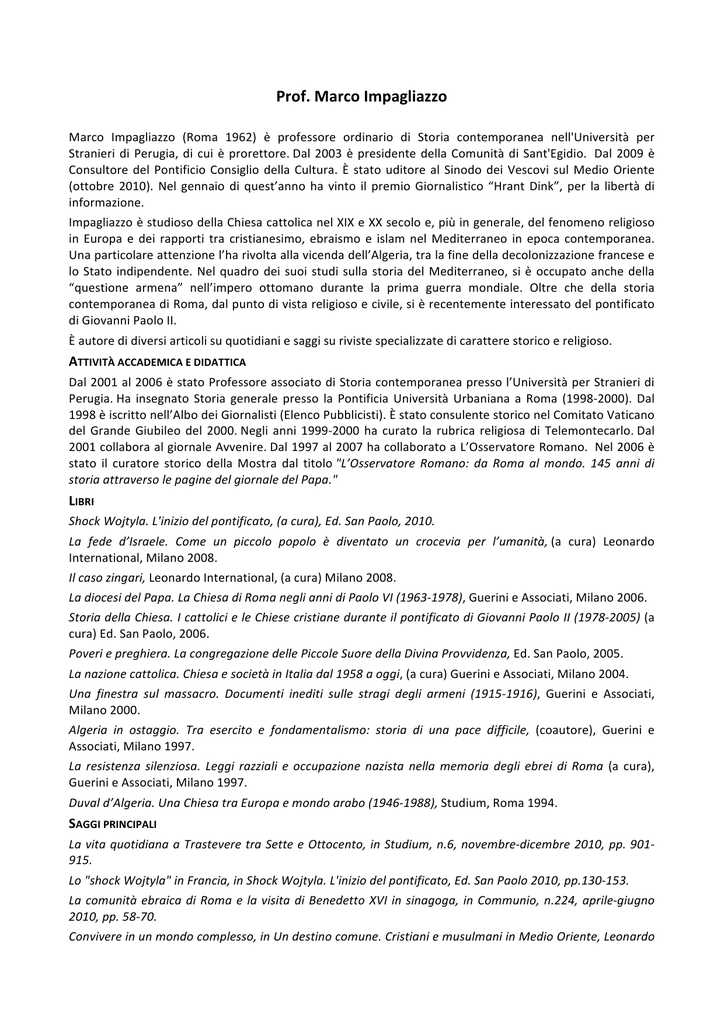 Prof. Marco Impagliazzo

Marco Impagliazzo (Roma 1962) è professore ordinario di Storia contemporanea nell'Università per Stranieri di Perugia, di cui è prorettore. Dal 2003 è presidente della Comunità di Sant'Egidio. Dal 2009 è Consultore del Pontificio Consiglio della Cultura. È stato uditore al Sinodo dei Vescovi sul Medio Oriente (ottobre 2010). Nel gennaio di quest'anno ha vinto il premio Giornalistico "Hrant Dink", per la libertà di informazione.

Impagliazzo è studioso della Chiesa cattolica nel XIX e XX secolo e, più in generale, del fenomeno religioso in Europa e dei rapporti tra cristianesimo, ebraismo e islam nel Mediterraneo in epoca contemporanea. Una particolare attenzione l'ha rivolta alla vicenda dell'Algeria, tra la fine della decolonizzazione francese e lo Stato indipendente. Nel quadro dei suoi studi sulla storia del Mediterraneo, si è occupato anche della "questione armena" nell'impero ottomano durante la prima guerra mondiale. Oltre che della storia contemporanea di Roma, dal punto di vista religioso e civile, si è recentemente interessato del pontificato di Giovanni Paolo II.

È autore di diversi articoli su quotidiani e saggi su riviste specializzate di carattere storico e religioso.

ATTIVITÀ ACCADEMICA E DIDATTICA

Dal 2001 al 2006 è stato Professore associato di Storia contemporanea presso l'Università per Stranieri di Perugia. Ha insegnato Storia generale presso la Pontificia Università Urbaniana a Roma (1998-2000). Dal 1998 è iscritto nell'Albo dei Giornalisti (Elenco Pubblicisti). È stato consulente storico nel Comitato Vaticano del Grande Giubileo del 2000. Negli anni 1999-2000 ha curato la rubrica religiosa di Telemontecarlo. Dal 2001 collabora al giornale Avvenire. Dal 1997 al 2007 ha collaborato a L'Osservatore Romano. Nel 2006 è stato il curatore storico della Mostra dal titolo "L'Osservatore Romano: da Roma al mondo. 145 anni di storia attraverso le pagine del giornale del Papa."

LIBRI

Shock Wojtyla. L'inizio del pontificato, (a cura), Ed. San Paolo, 2010.

La fede d'Israele. Come un piccolo popolo è diventato un crocevia per l'umanità, (a cura) Leonardo International, Milano 2008.

Il caso zingari, Leonardo International, (a cura) Milano 2008.

La diocesi del Papa. La Chiesa di Roma negli anni di Paolo VI (1963-1978), Guerini e Associati, Milano 2006.

Storia della Chiesa. I cattolici e le Chiese cristiane durante il pontificato di Giovanni Paolo II (1978-2005) (a cura) Ed. San Paolo, 2006.

Poveri e preghiera. La congregazione delle Piccole Suore della Divina Provvidenza, Ed. San Paolo, 2005.

La nazione cattolica. Chiesa e società in Italia dal 1958 a oggi, (a cura) Guerini e Associati, Milano 2004.

Una finestra sul massacro. Documenti inediti sulle stragi degli armeni (1915-1916), Guerini e Associati, Milano 2000.

Algeria in ostaggio. Tra esercito e fondamentalismo: storia di una pace difficile, (coautore), Guerini e Associati, Milano 1997.

La resistenza silenziosa. Leggi razziali e occupazione nazista nella memoria degli ebrei di Roma (a cura), Guerini e Associati, Milano 1997.

Duval d'Algeria. Una Chiesa tra Europa e mondo arabo (1946-1988), Studium, Roma 1994.

SAGGI PRINCIPALI

La vita quotidiana a Trastevere tra Sette e Ottocento, in Studium, n.6, novembre-dicembre 2010, pp. 901-915.

Lo "shock Wojtyla" in Francia, in Shock Wojtyla. L'inizio del pontificato, Ed. San Paolo 2010, pp.130-153.

La comunità ebraica di Roma e la visita di Benedetto XVI in sinagoga, in Communio, n.224, aprile-giugno 2010, pp. 58-70.

Convivere in un mondo complesso, in Un destino comune. Cristiani e musulmani in Medio Oriente, Leonardo